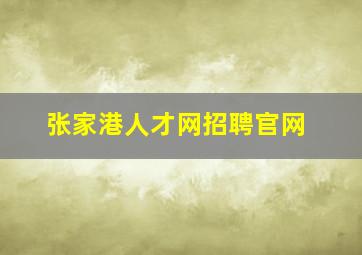 张家港人才网招聘官网